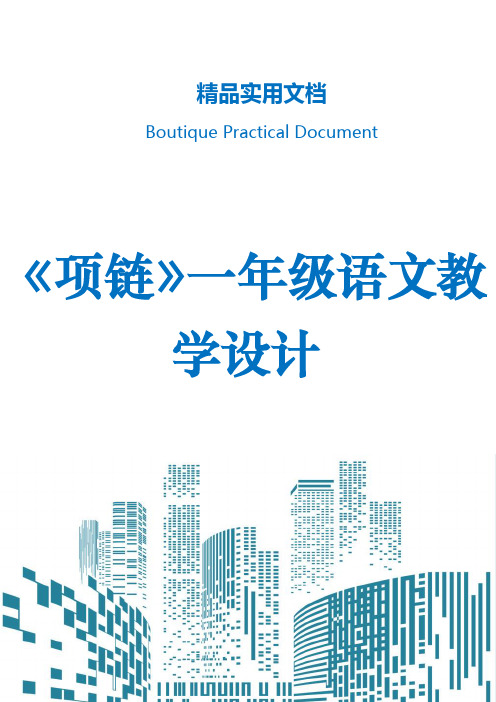 精品实用文档

Boutique Practical Document

《项链》一年级语文教学设计